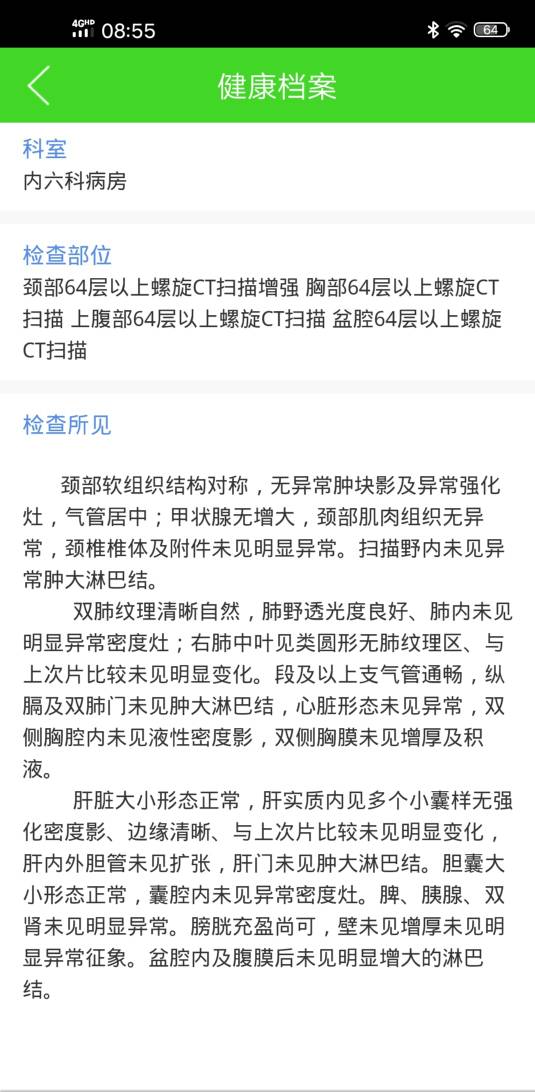 4GHD 08:55 64

健康档案

科室

内六科病房

检查部位

颈部64层以上螺旋CT扫描增强 胸部64层以上螺旋CT扫描 上腹部64层以上螺旋CT扫描 盆腔64层以上螺旋CT扫描

检查所见

颈部软组织结构对称，无异常肿块影及异常强化灶，气管居中；甲状腺无增大，颈部肌肉组织无异常，颈椎椎体及附件未见明显异常。扫描野内未见异常肿大淋巴结。

双肺纹理清晰自然，肺野透光度良好、肺内未见明显异常密度灶；右肺中叶见类圆形无肺纹理区、与上次片比较未见明显变化。段及以上支气管通畅，纵膈及双肺门未见肿大淋巴结，心脏形态未见异常，双侧胸腔内未见液性密度影，双侧胸膜未见增厚及积液。

肝脏大小形态正常，肝实质内见多个小囊样无强化密度影、边缘清晰、与上次片比较未见明显变化，肝内外胆管未见扩张，肝门未见肿大淋巴结。胆囊大小形态正常，囊腔内未见异常密度灶。脾、胰腺、双肾未见明显异常。膀胱充盈尚可，壁未见增厚未见明显异常征象。盆腔内及腹膜后未见明显增大的淋巴结。